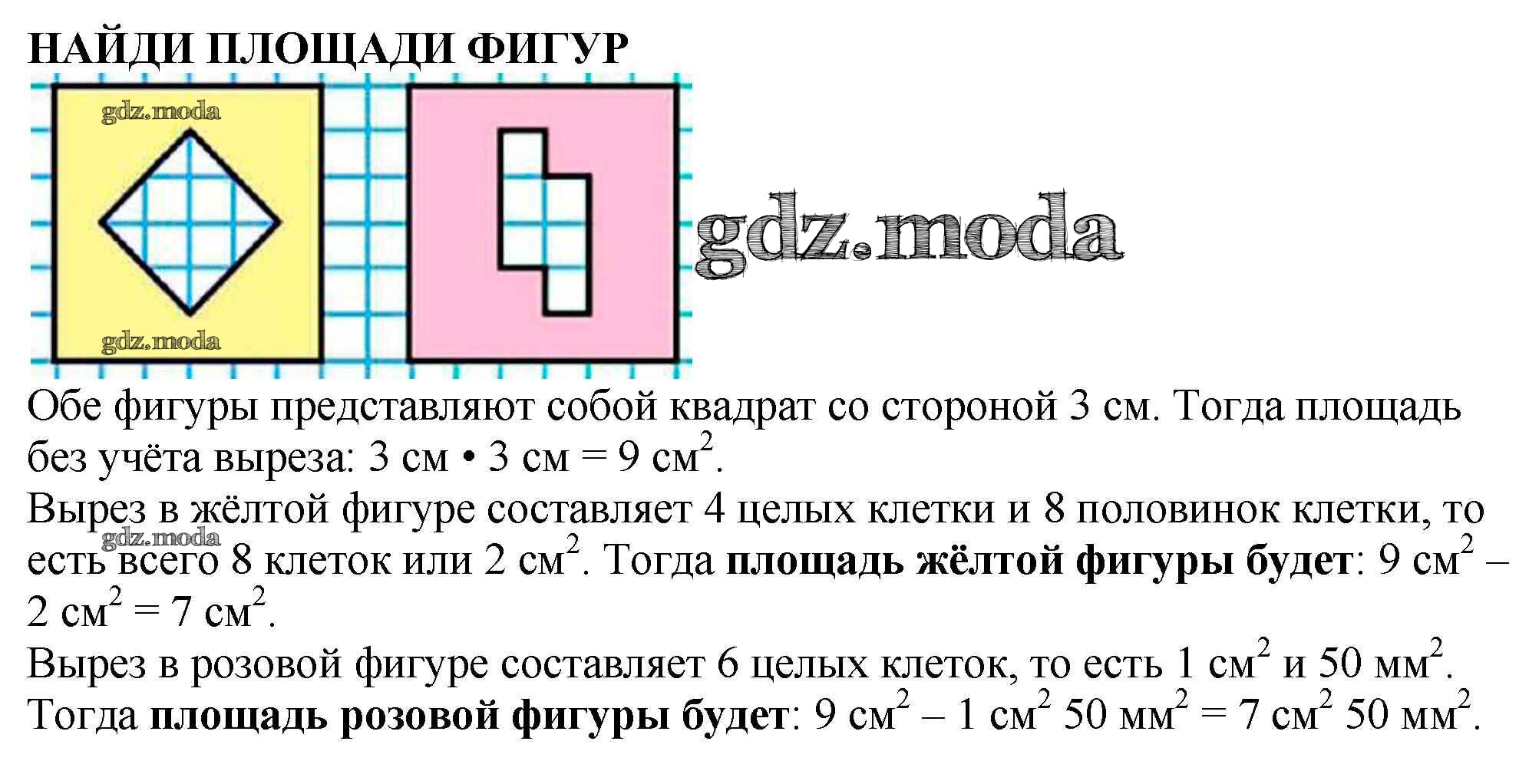 НАЙДИ ПЛОЩАДИ ФИГУР

Обе фигуры представляют собой квадрат со стороной 3 см. Тогда площадь без учёта выреза: 3 см • 3 см = 9 $см^2$.

Вырез в жёлтой фигуре составляет 4 целых клетки и 8 половинок клетки, то есть всего 8 клеток или 2 $см^2$. Тогда площадь жёлтой фигуры будет: 9 $см^2$ – 2 $см^2$ = 7 $см^2$.

Вырез в розовой фигуре составляет 6 целых клеток, то есть 1 $см^2$ и 50 $мм^2$. Тогда площадь розовой фигуры будет: 9 $см^2$ – 1 $см^2$ 50 $мм^2$ = 7 $см^2$ 50 $мм^2$.

gdz.moda